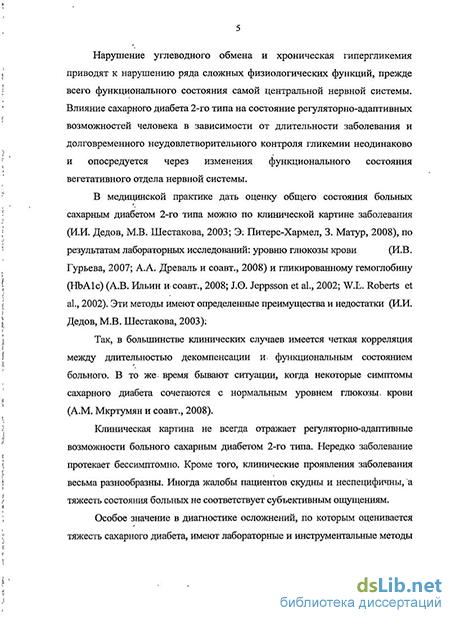 5

Нарушение углеводного обмена и хроническая гипергликемия приводят к нарушению ряда сложных физиологических функций, прежде всего функционального состояния самой центральной нервной системы. Влияние сахарного диабета 2-го типа на состояние регуляторно-адаптивных возможностей человека в зависимости от длительности заболевания и долговременного неудовлетворительного контроля гликемии неодинаково и опосредуется через изменения функционального состояния вегетативного отдела нервной системы.

В медицинской практике дать оценку общего состояния больных сахарным диабетом 2-го типа можно по клинической картине заболевания (И.И. Дедов, М.В. Шестакова, 2003; Э. Питерс-Хармел, З. Матур, 2008), по результатам лабораторных исследований: уровню глюкозы крови (И.В. Гурьева, 2007; А.А. Древаль и соавт., 2008) и гликированному гемоглобину (HbA1c) (А.В. Ильин и соавт., 2008; J.O. Jeppsson et al., 2002; W.L. Roberts et al., 2002). Эти методы имеют определенные преимущества и недостатки (И.И. Дедов, М.В. Шестакова, 2003):

Так, в большинстве клинических случаев имеется четкая корреляция между длительностью декомпенсации и функциональным состоянием больного. В то же время бывают ситуации, когда некоторые симптомы сахарного диабета сочетаются с нормальным уровнем глюкозы крови (А.М. Мкртумян и соавт., 2008).

Клиническая картина не всегда отражает регуляторно-адаптивные возможности больного сахарным диабетом 2-го типа. Нередко заболевание протекает бессимптомно. Кроме того, клинические проявления заболевания весьма разнообразны. Иногда жалобы пациентов скудны и неспецифичны, а тяжесть состояния больных не соответствует субъективным ощущениям.

Особое значение в диагностике осложнений, по которым оценивается тяжесть сахарного диабета, имеют лабораторные и инструментальные методы

dsLib.net
библиотека диссертаций